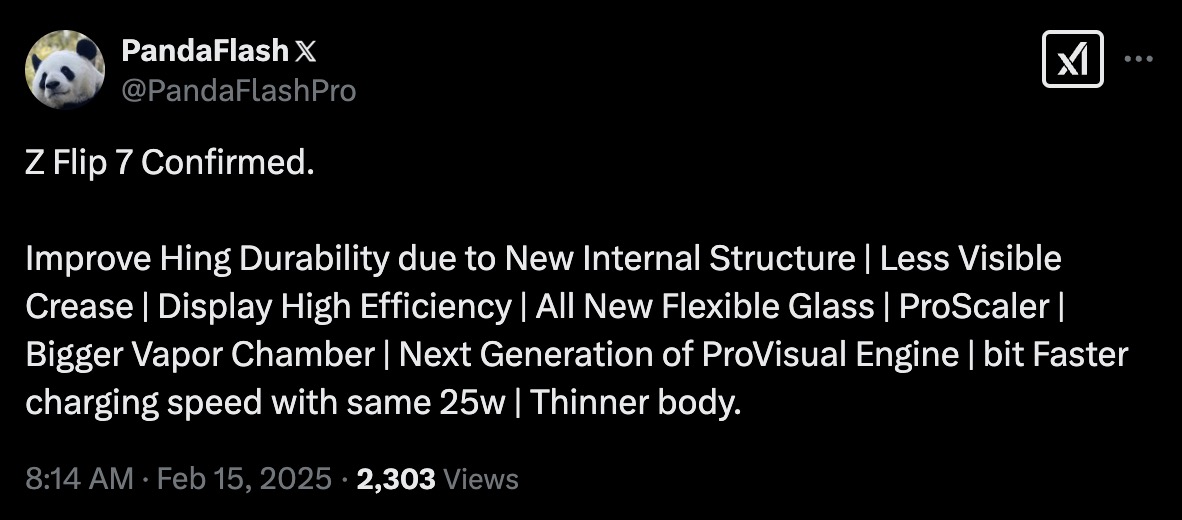 PandaFlash
@PandaFlashPro

Z Flip 7 Confirmed.

Improve Hing Durability due to New Internal Structure | Less Visible Crease | Display High Efficiency | All New Flexible Glass | ProScaler | Bigger Vapor Chamber | Next Generation of ProVisual Engine | bit Faster charging speed with same 25w | Thinner body.

8:14 AM · Feb 15, 2025 · 2,303 Views